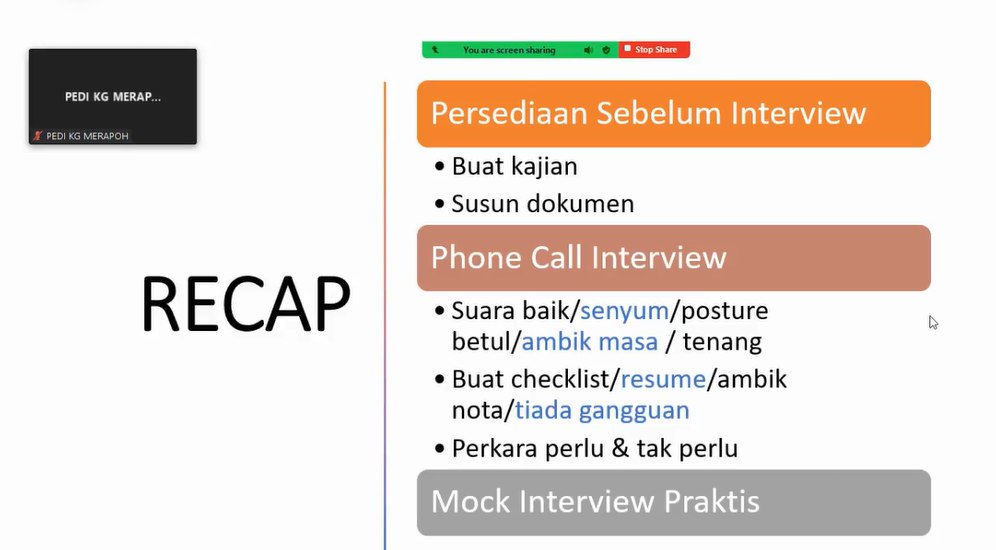 PEDI KG MERAP...
PEDI KG MERAPOH

You are screen sharing
Stop Share

RECAP

Persediaan Sebelum Interview

• Buat kajian
• Susun dokumen

Phone Call Interview

• Suara baik/senyum/posture betul/ambik masa / tenang
• Buat checklist/resume/ambik nota/tiada gangguan
• Perkara perlu & tak perlu

Mock Interview Praktis